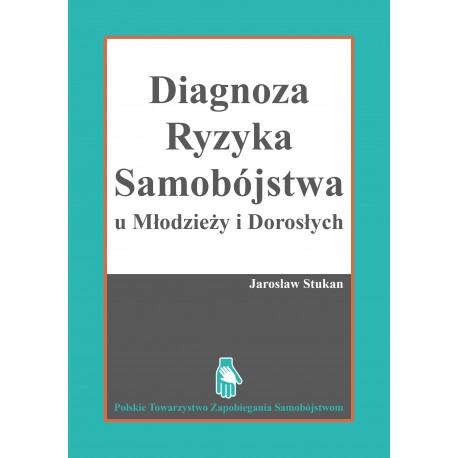 Diagnoza
Ryzyka
Samobójstwa
u Młodzieży i Dorosłych

Jarosław Stukan

Polskie Towarzystwo Zapobiegania Samobójstwom